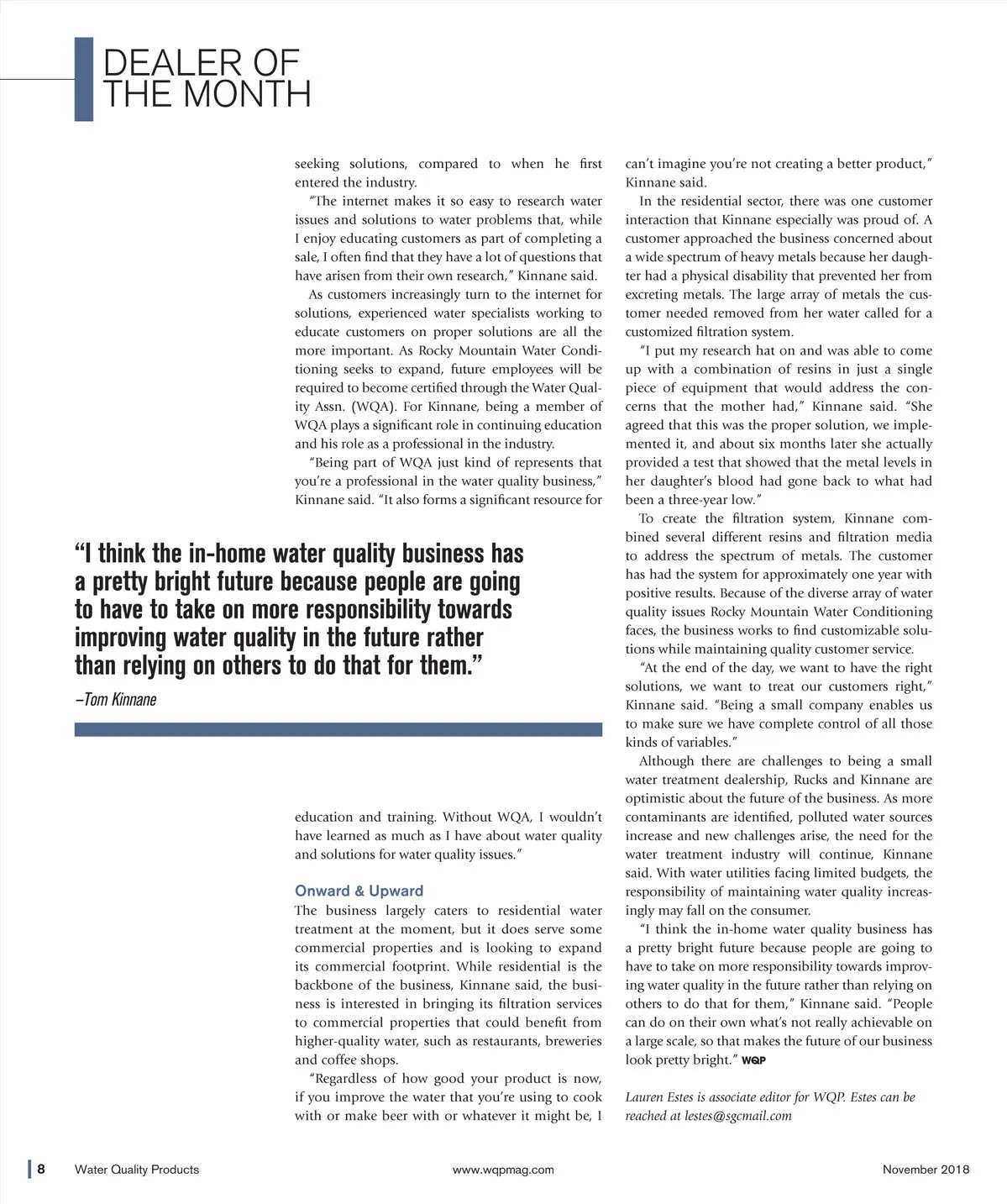 DEALER OF THE MONTH

seeking solutions, compared to when he first entered the industry.

"The internet makes it so easy to research water issues and solutions to water problems that, while I enjoy educating customers as part of completing a sale, I often find that they have a lot of questions that have arisen from their own research," Kinnane said.

As customers increasingly turn to the internet for solutions, experienced water specialists working to educate customers on proper solutions are all the more important. As Rocky Mountain Water Conditioning seeks to expand, future employees will be required to become certified through the Water Quality Assn. (WQA). For Kinnane, being a member of WQA plays a significant role in continuing education and his role as a professional in the industry.

"Being part of WQA just kind of represents that you're a professional in the water quality business," Kinnane said. "It also forms a significant resource for

"I think the in-home water quality business has a pretty bright future because people are going to have to take on more responsibility towards improving water quality in the future rather than relying on others to do that for them."

–Tom Kinnane

education and training. Without WQA, I wouldn't have learned as much as I have about water quality and solutions for water quality issues."

Onward & Upward

The business largely caters to residential water treatment at the moment, but it does serve some commercial properties and is looking to expand its commercial footprint. While residential is the backbone of the business, Kinnane said, the business is interested in bringing its filtration services to commercial properties that could benefit from higher-quality water, such as restaurants, breweries and coffee shops.

"Regardless of how good your product is now, if you improve the water that you're using to cook with or make beer with or whatever it might be, I can't imagine you're not creating a better product," Kinnane said.

In the residential sector, there was one customer interaction that Kinnane especially was proud of. A customer approached the business concerned about a wide spectrum of heavy metals because her daughter had a physical disability that prevented her from excreting metals. The large array of metals the customer needed removed from her water called for a customized filtration system.

"I put my research hat on and was able to come up with a combination of resins in just a single piece of equipment that would address the concerns that the mother had," Kinnane said. "She agreed that this was the proper solution, we implemented it, and about six months later she actually provided a test that showed that the metal levels in her daughter's blood had gone back to what had been a three-year low."

To create the filtration system, Kinnane combined several different resins and filtration media to address the spectrum of metals. The customer has had the system for approximately one year with positive results. Because of the diverse array of water quality issues Rocky Mountain Water Conditioning faces, the business works to find customizable solutions while maintaining quality customer service.

"At the end of the day, we want to have the right solutions, we want to treat our customers right," Kinnane said. "Being a small company enables us to make sure we have complete control of all those kinds of variables."

Although there are challenges to being a small water treatment dealership, Rucks and Kinnane are optimistic about the future of the business. As more contaminants are identified, polluted water sources increase and new challenges arise, the need for the water treatment industry will continue, Kinnane said. With water utilities facing limited budgets, the responsibility of maintaining water quality increasingly may fall on the consumer.

"I think the in-home water quality business has a pretty bright future because people are going to have to take on more responsibility towards improving water quality in the future rather than relying on others to do that for them," Kinnane said. "People can do on their own what's not really achievable on a large scale, so that makes the future of our business look pretty bright." WQP

Lauren Estes is associate editor for WQP. Estes can be reached at lestes@sgcmail.com

8 Water Quality Products www.wqpmag.com November 2018